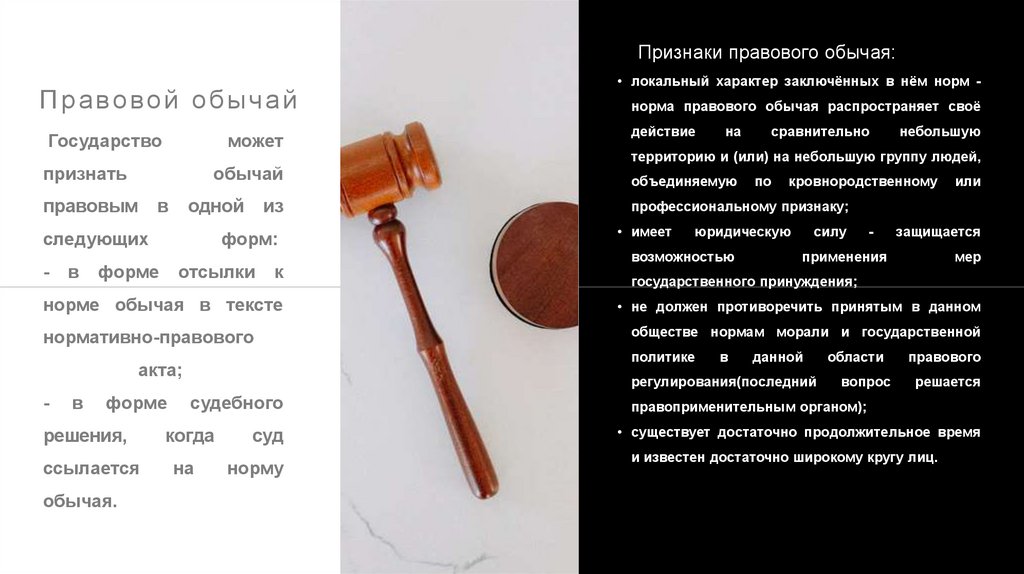 Правовой обычай

Государство может признать обычай правовым в одной из следующих форм:
- в форме отсылки к норме обычая в тексте нормативно-правового акта;
- в форме судебного решения, когда суд ссылается на норму обычая.

Признаки правового обычая:

• локальный характер заключённых в нём норм - норма правового обычая распространяет своё действие на сравнительно небольшую территорию и (или) на небольшую группу людей, объединяемую по кровнородственному или профессиональному признаку;
• имеет юридическую силу - защищается возможностью применения мер государственного принуждения;
• не должен противоречить принятым в данном обществе нормам морали и государственной политике в данной области правового регулирования(последний вопрос решается правоприменительным органом);
• существует достаточно продолжительное время и известен достаточно широкому кругу лиц.